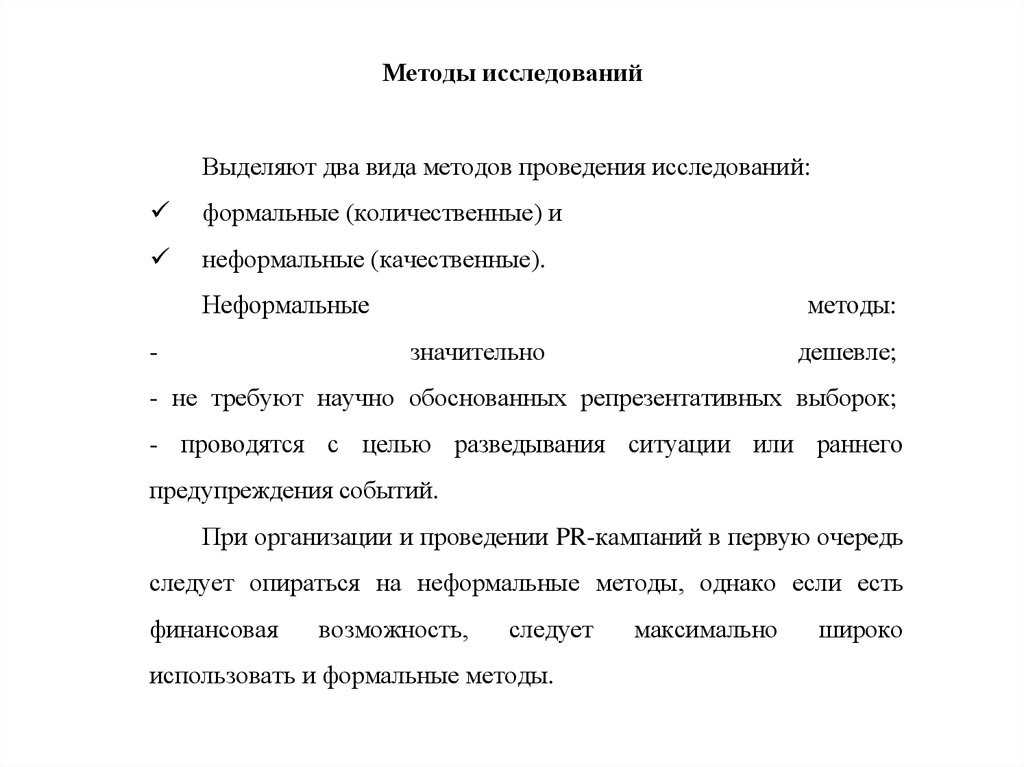 Методы исследований

Выделяют два вида методов проведения исследований:
✓ формальные (количественные) и
✓ неформальные (качественные).

Неформальные методы:
- значительно дешевле;
- не требуют научно обоснованных репрезентативных выборок;
- проводятся с целью разведывания ситуации или раннего предупреждения событий.

При организации и проведении PR-кампаний в первую очередь следует опираться на неформальные методы, однако если есть финансовая возможность, следует максимально широко использовать и формальные методы.